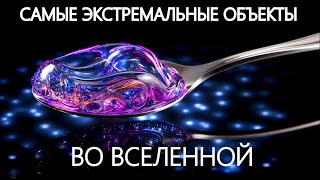 САМЫЕ ЭКСТРЕМАЛЬНЫЕ ОБЪЕКТЫ

ВО ВСЕЛЕННОЙ